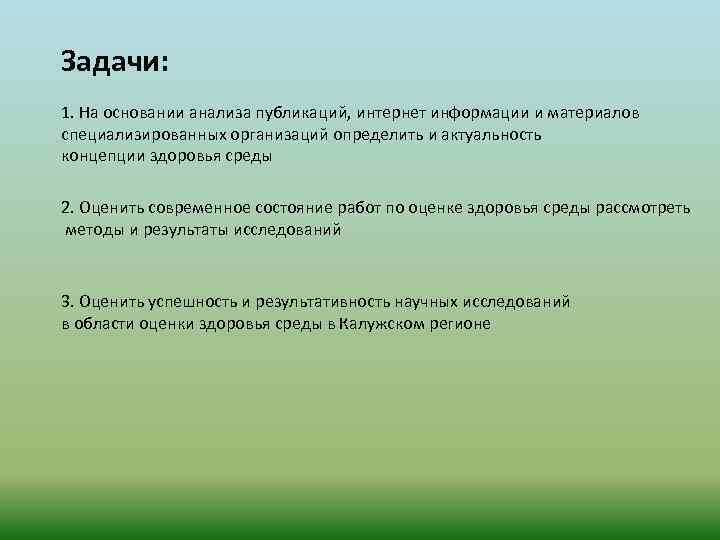 Задачи:

1. На основании анализа публикаций, интернет информации и материалов специализированных организаций определить и актуальность концепции здоровья среды

2. Оценить современное состояние работ по оценке здоровья среды рассмотреть методы и результаты исследований

3. Оценить успешность и результативность научных исследований в области оценки здоровья среды в Калужском регионе